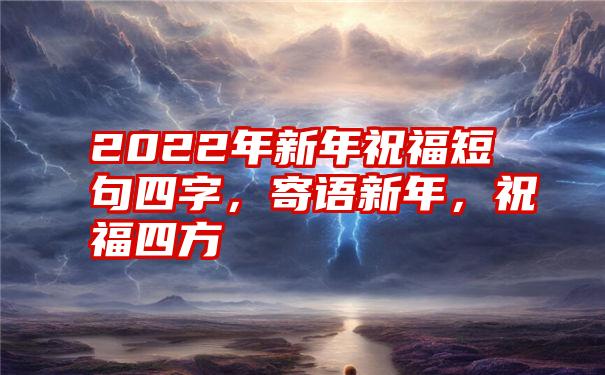 2022年新年祝福短句四字，寄语新年，祝福四方